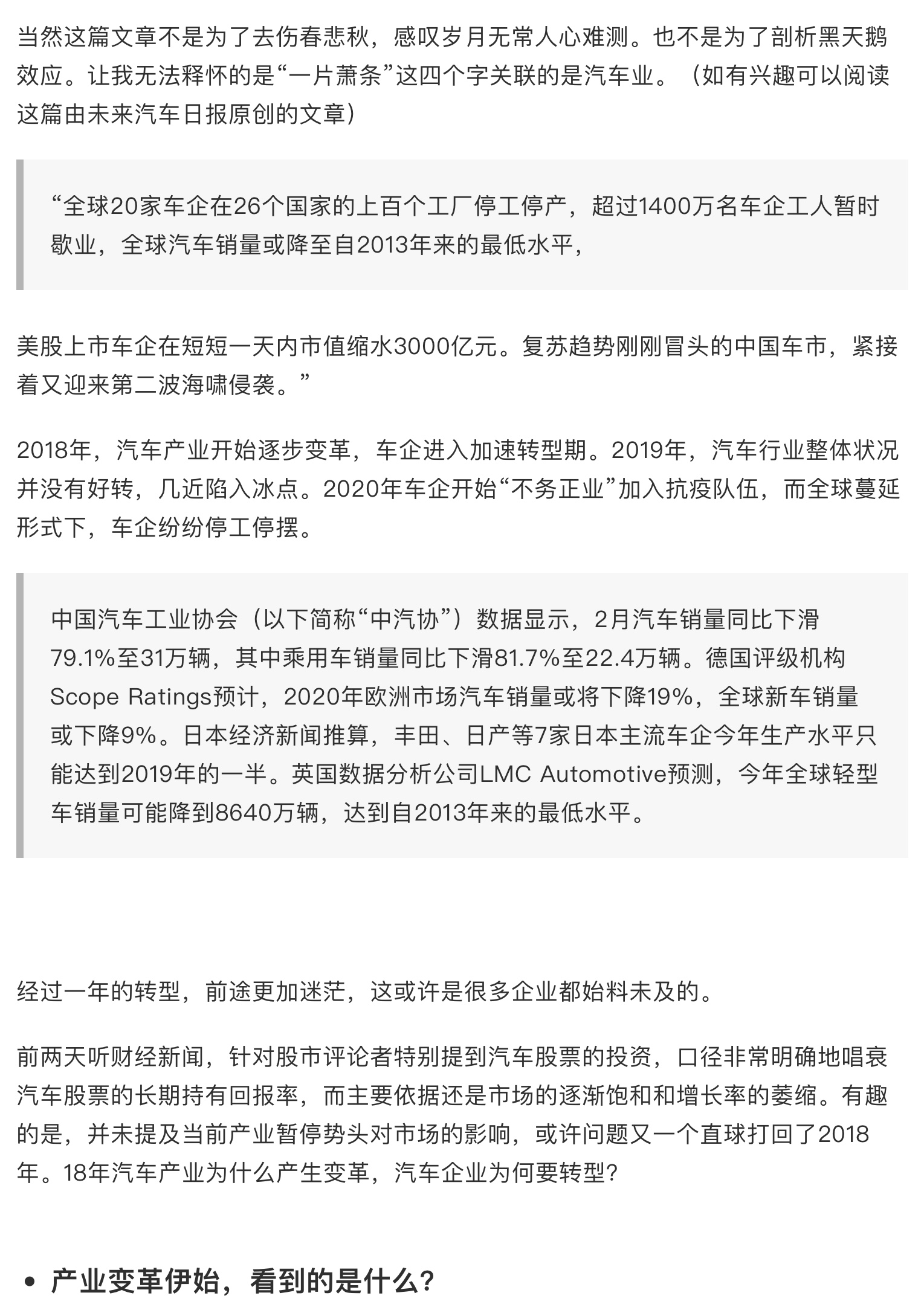 当然这篇文章不是为了去伤春悲秋，感叹岁月无常人心难测。也不是为了剖析黑天鹅效应。让我无法释怀的是“一片萧条”这四个字关联的是汽车业。（如有兴趣可以阅读这篇由未来汽车日报原创的文章）

“全球20家车企在26个国家的上百个工厂停工停产，超过1400万名车企工人暂时歇业，全球汽车销量或降至自2013年来的最低水平，

美股上市车企在短短一天内市值缩水3000亿元。复苏趋势刚刚冒头的中国车市，紧接着又迎来第二波海啸侵袭。”

2018年，汽车产业开始逐步变革，车企进入加速转型期。2019年，汽车行业整体状况并没有好转，几近陷入冰点。2020年车企开始“不务正业”加入抗疫队伍，而全球蔓延形式下，车企纷纷停工停摆。

中国汽车工业协会（以下简称“中汽协”）数据显示，2月汽车销量同比下滑79.1%至31万辆，其中乘用车销量同比下滑81.7%至22.4万辆。德国评级机构Scope Ratings预计，2020年欧洲市场汽车销量或将下降19%，全球新车销量或下降9%。日本经济新闻推算，丰田、日产等7家日本主流车企今年生产水平只能达到2019年的一半。英国数据分析公司LMC Automotive预测，今年全球轻型车销量可能降到8640万辆，达到自2013年来的最低水平。

经过一年的转型，前途更加迷茫，这或许是很多企业都始料未及的。

前两天听财经新闻，针对股市评论者特别提到汽车股票的投资，口径非常明确地唱衰汽车股票的长期持有回报率，而主要依据还是市场的逐渐饱和和增长率的萎缩。有趣的是，并未提及当前产业暂停势头对市场的影响，或许问题又一个直球打回了2018年。18年汽车产业为什么产生变革，汽车企业为何要转型？

• 产业变革伊始，看到的是什么？